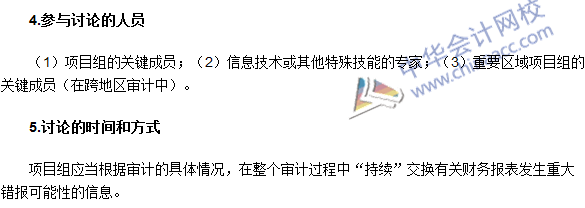 4.参与讨论的人员

（1）项目组的关键成员；（2）信息技术或其他特殊技能的专家；（3）重要区域项目组的关键成员（在跨地区审计中）。

5.讨论的时间和方式

项目组应当根据审计的具体情况，在整个审计过程中“持续”交换有关财务报表发生重大错报可能性的信息。

中华会计网校
www.chinaacc.com